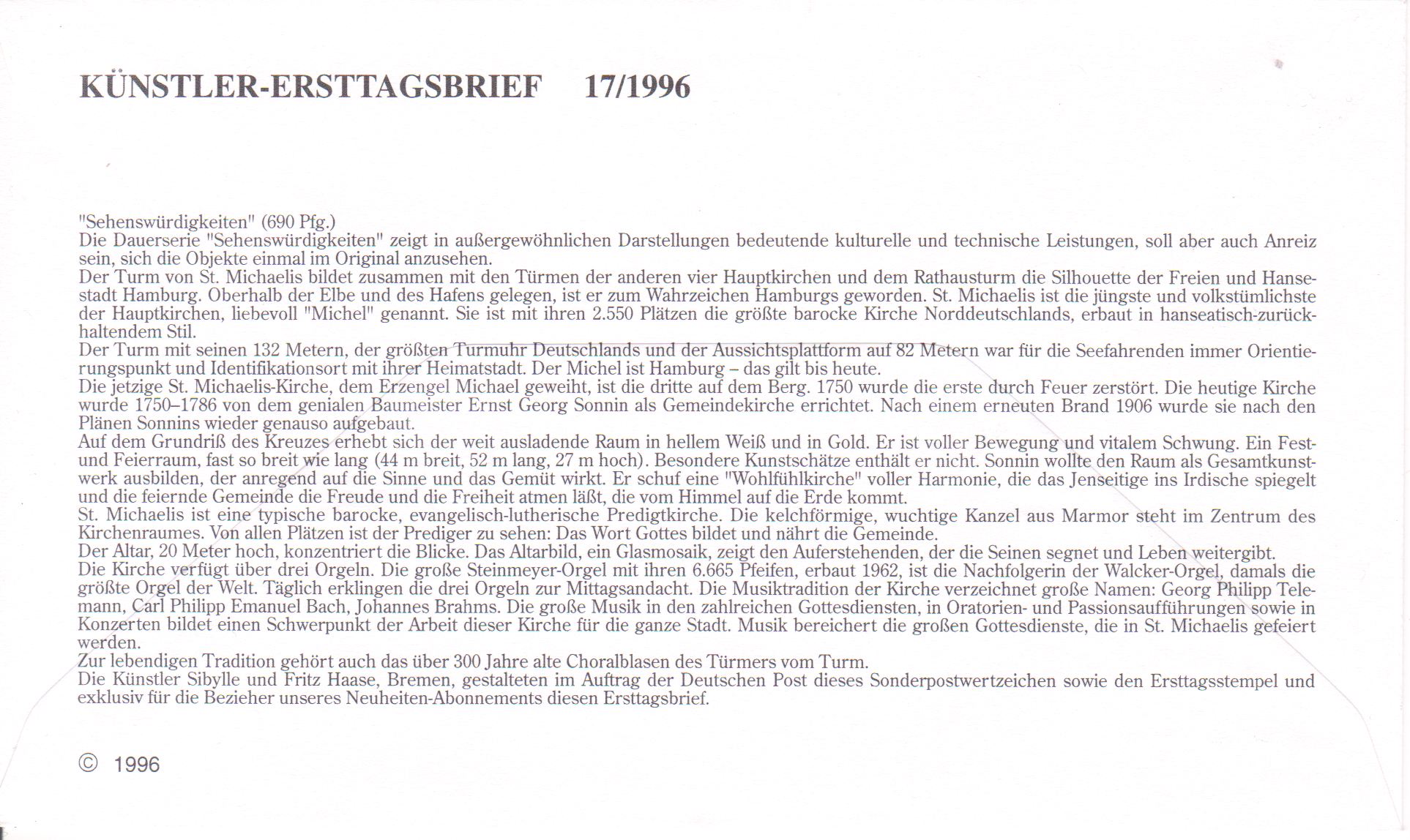 KÜNSTLER-ERSTTAGSBRIEF 17/1996

"Sehenswürdigkeiten" (690 Pfg.)
Die Dauerserie "Sehenswürdigkeiten" zeigt in außergewöhnlichen Darstellungen bedeutende kulturelle und technische Leistungen, soll aber auch Anreiz sein, sich die Objekte einmal im Original anzusehen.
Der Turm von St. Michaelis bildet zusammen mit den Türmen der anderen vier Hauptkirchen und dem Rathausturm die Silhouette der Freien und Hansestadt Hamburg. Oberhalb der Elbe und des Hafens gelegen, ist er zum Wahrzeichen Hamburgs geworden. St. Michaelis ist die jüngste und volkstümlichste der Hauptkirchen, liebevoll "Michel" genannt. Sie ist mit ihren 2.550 Plätzen die größte barocke Kirche Norddeutschlands, erbaut in hanseatisch-zurückhaltendem Stil.
Der Turm mit seinen 132 Metern, der größten Turmuhr Deutschlands und der Aussichtsplattform auf 82 Metern war für die Seefahrenden immer Orientierungspunkt und Identifikationsort mit ihrer Heimatstadt. Der Michel ist Hamburg – das gilt bis heute.
Die jetzige St. Michaelis-Kirche, dem Erzengel Michael geweiht, ist die dritte auf dem Berg. 1750 wurde die erste durch Feuer zerstört. Die heutige Kirche wurde 1750–1786 von dem genialen Baumeister Ernst Georg Sonnin als Gemeindekirche errichtet. Nach einem erneuten Brand 1906 wurde sie nach den Plänen Sonnins wieder genauso aufgebaut.
Auf dem Grundriß des Kreuzes erhebt sich der weit ausladende Raum in hellem Weiß und in Gold. Er ist voller Bewegung und vitalem Schwung. Ein Fest- und Feierraum, fast so breit wie lang (44 m breit, 52 m lang, 27 m hoch). Besondere Kunstschätze enthält er nicht. Sonnin wollte den Raum als Gesamtkunstwerk ausbilden, der anregend auf die Sinne und das Gemüt wirkt. Er schuf eine "Wohlfühlkirche" voller Harmonie, die das Jenseitige ins Irdische spiegelt und die feiernde Gemeinde die Freude und die Freiheit atmen läßt, die vom Himmel auf die Erde kommt.
St. Michaelis ist eine typische barocke, evangelisch-lutherische Predigtkirche. Die kelchförmige, wuchtige Kanzel aus Marmor steht im Zentrum des Kirchenraumes. Von allen Plätzen ist der Prediger zu sehen: Das Wort Gottes bildet und nährt die Gemeinde.
Der Altar, 20 Meter hoch, konzentriert die Blicke. Das Altarbild, ein Glasmosaik, zeigt den Auferstehenden, der die Seinen segnet und Leben weitergibt.
Die Kirche verfügt über drei Orgeln. Die große Steinmeyer-Orgel mit ihren 6.665 Pfeifen, erbaut 1962, ist die Nachfolgerin der Walcker-Orgel, damals die größte Orgel der Welt. Täglich erklingen die drei Orgeln zur Mittagsandacht. Die Musiktradition der Kirche verzeichnet große Namen: Georg Philipp Telemann, Carl Philipp Emanuel Bach, Johannes Brahms. Die große Musik in den zahlreichen Gottesdiensten, in Oratorien- und Passionsaufführungen sowie in Konzerten bildet einen Schwerpunkt der Arbeit dieser Kirche für die ganze Stadt. Musik bereichert die großen Gottesdienste, die in St. Michaelis gefeiert werden.
Zur lebendigen Tradition gehört auch das über 300 Jahre alte Choralblasen des Türmers vom Turm.
Die Künstler Sibylle und Fritz Haase, Bremen, gestalteten im Auftrag der Deutschen Post dieses Sonderpostwertzeichen sowie den Ersttagsstempel und exklusiv für die Bezieher unseres Neuheiten-Abonnements diesen Ersttagsbrief.

© 1996